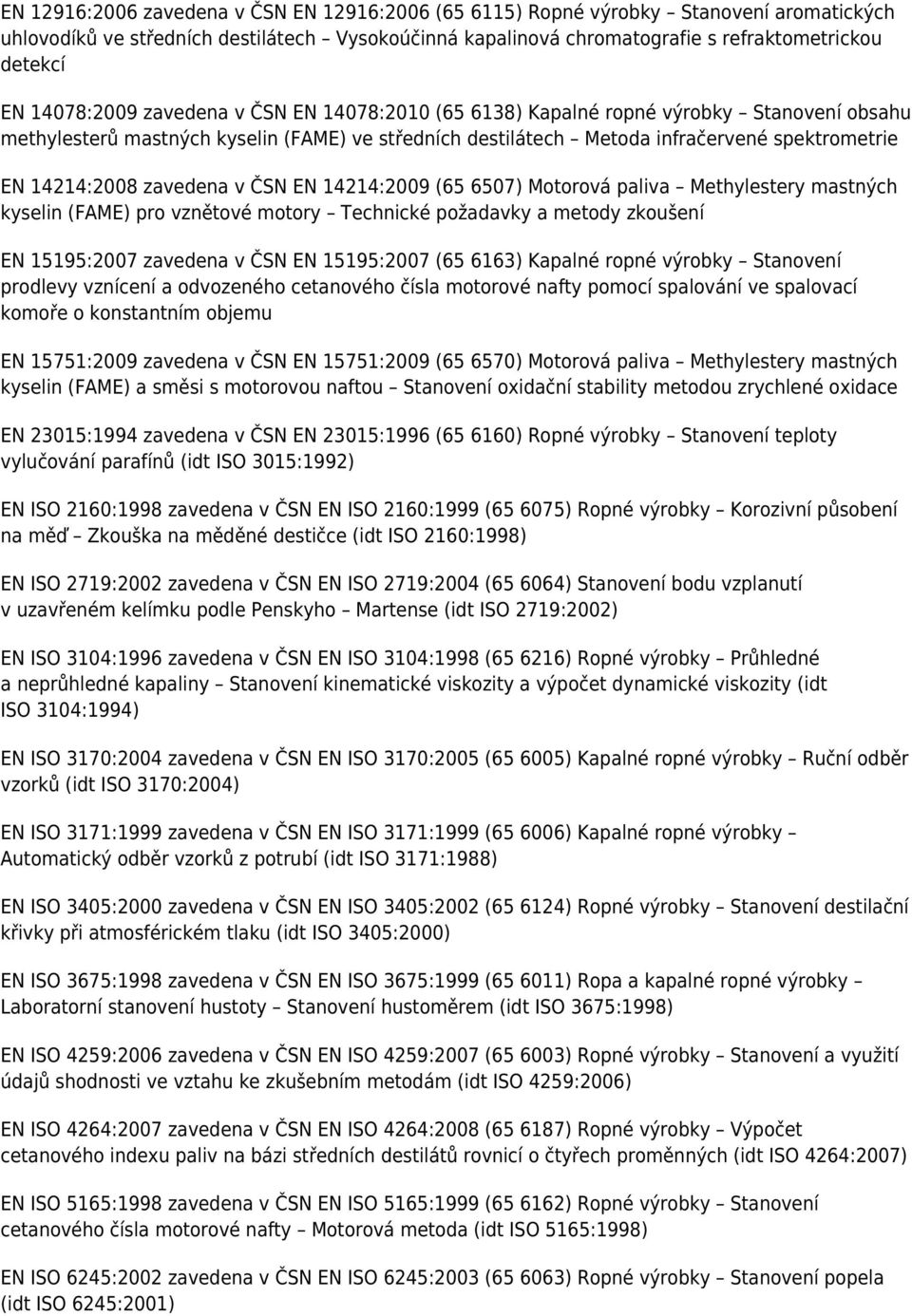 EN 12916:2006 zavedena v ČSN EN 12916:2006 (65 6115) Ropné výrobky – Stanovení aromatických uhlovodíků ve středních destilátech – Vysokoúčinná kapalinová chromatografie s refraktometrickou detekcí

EN 14078:2009 zavedena v ČSN EN 14078:2010 (65 6138) Kapalné ropné výrobky – Stanovení obsahu methylesterů mastných kyselin (FAME) ve středních destilátech – Metoda infračervené spektrometrie

EN 14214:2008 zavedena v ČSN EN 14214:2009 (65 6507) Motorová paliva – Methylestery mastných kyselin (FAME) pro vznětové motory – Technické požadavky a metody zkoušení

EN 15195:2007 zavedena v ČSN EN 15195:2007 (65 6163) Kapalné ropné výrobky – Stanovení prodlevy vznícení a odvozeného cetanového čísla motorové nafty pomocí spalování ve spalovací komoře o konstantním objemu

EN 15751:2009 zavedena v ČSN EN 15751:2009 (65 6570) Motorová paliva – Methylestery mastných kyselin (FAME) a směsi s motorovou naftou – Stanovení oxidační stability metodou zrychlené oxidace

EN 23015:1994 zavedena v ČSN EN 23015:1996 (65 6160) Ropné výrobky – Stanovení teploty vylučování parafínů (idt ISO 3015:1992)

EN ISO 2160:1998 zavedena v ČSN EN ISO 2160:1999 (65 6075) Ropné výrobky – Korozivní působení na měď – Zkouška na měděné destičce (idt ISO 2160:1998)

EN ISO 2719:2002 zavedena v ČSN EN ISO 2719:2004 (65 6064) Stanovení bodu vzplanutí v uzavřeném kelímku podle Penskyho – Martense (idt ISO 2719:2002)

EN ISO 3104:1996 zavedena v ČSN EN ISO 3104:1998 (65 6216) Ropné výrobky – Průhledné a neprůhledné kapaliny – Stanovení kinematické viskozity a výpočet dynamické viskozity (idt ISO 3104:1994)

EN ISO 3170:2004 zavedena v ČSN EN ISO 3170:2005 (65 6005) Kapalné ropné výrobky – Ruční odběr vzorků (idt ISO 3170:2004)

EN ISO 3171:1999 zavedena v ČSN EN ISO 3171:1999 (65 6006) Kapalné ropné výrobky – Automatický odběr vzorků z potrubí (idt ISO 3171:1988)

EN ISO 3405:2000 zavedena v ČSN EN ISO 3405:2002 (65 6124) Ropné výrobky – Stanovení destilační křivky při atmosférickém tlaku (idt ISO 3405:2000)

EN ISO 3675:1998 zavedena v ČSN EN ISO 3675:1999 (65 6011) Ropa a kapalné ropné výrobky – Laboratorní stanovení hustoty – Stanovení hustoměrem (idt ISO 3675:1998)

EN ISO 4259:2006 zavedena v ČSN EN ISO 4259:2007 (65 6003) Ropné výrobky – Stanovení a využití údajů shodnosti ve vztahu ke zkušebním metodám (idt ISO 4259:2006)

EN ISO 4264:2007 zavedena v ČSN EN ISO 4264:2008 (65 6187) Ropné výrobky – Výpočet cetanového indexu paliv na bázi středních destilátů rovnicí o čtyřech proměnných (idt ISO 4264:2007)

EN ISO 5165:1998 zavedena v ČSN EN ISO 5165:1999 (65 6162) Ropné výrobky – Stanovení cetanového čísla motorové nafty – Motorová metoda (idt ISO 5165:1998)

EN ISO 6245:2002 zavedena v ČSN EN ISO 6245:2003 (65 6063) Ropné výrobky – Stanovení popela (idt ISO 6245:2001)